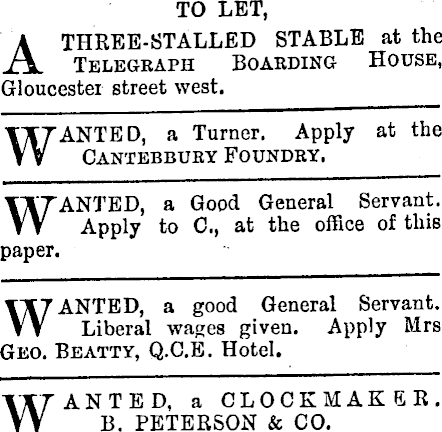 TO LET,

A THREE-STALLED STABLE at the TELEGRAPH BOARDING HOUSE, Gloucester street west.

WANTED, a Turner. Apply at the CANTEBBURY FOUNDRY.

WANTED, a Good General Servant. Apply to C., at the office of this paper.

WANTED, a good General Servant. Liberal wages given. Apply Mrs GEO. BEATTY, Q.C.E. Hotel.

WANTED, a CLOCKMAKER. B. PETERSON & CO.